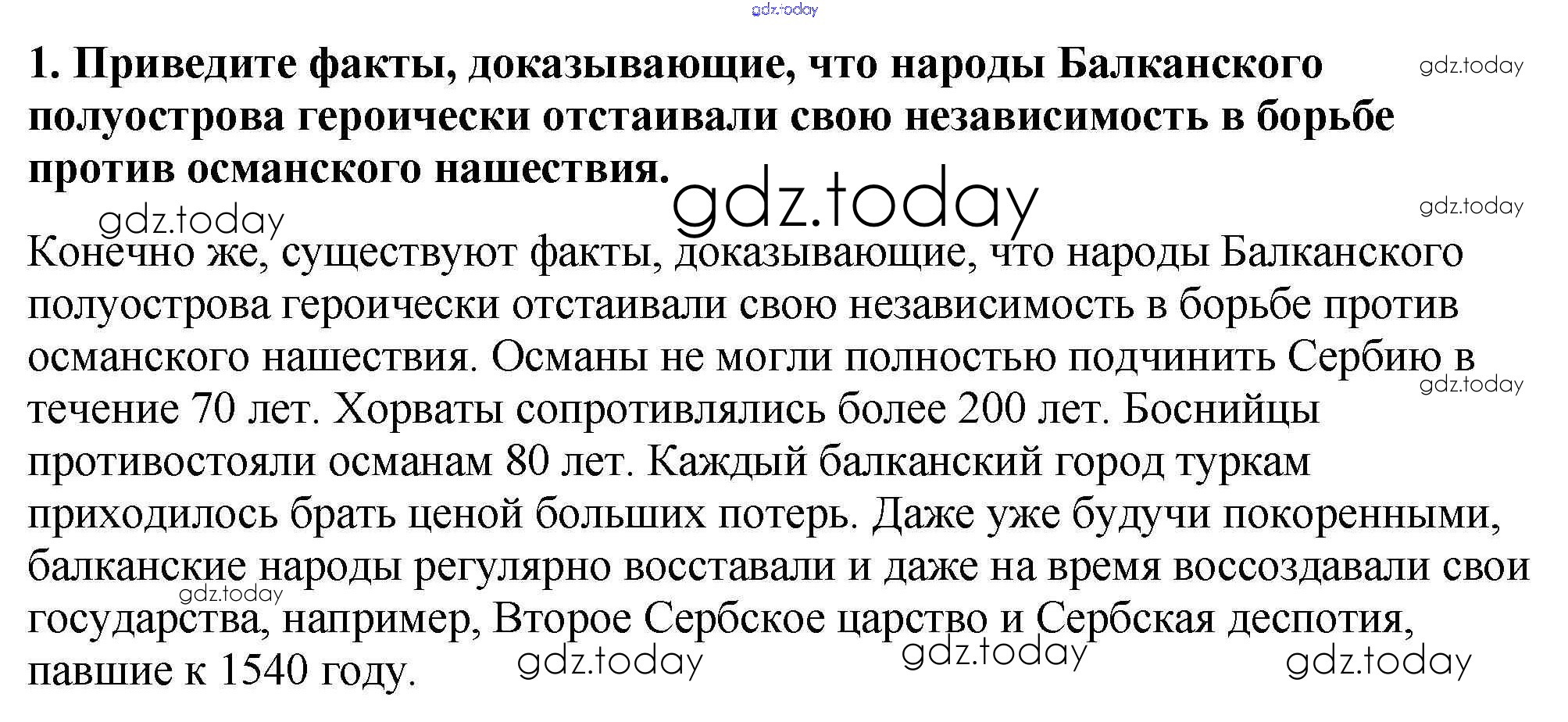 gdz.today

1. Приведите факты, доказывающие, что народы Балканского полуострова героически отстаивали свою независимость в борьбе против османского нашествия.

gdz.today

gdz.today

gdz.today

gdz.today

Конечно же, существуют факты, доказывающие, что народы Балканского полуострова героически отстаивали свою независимость в борьбе против османского нашествия. Османы не могли полностью подчинить Сербию в течение 70 лет. Хорваты сопротивлялись более 200 лет. Боснийцы противостояли османам 80 лет. Каждый балканский город туркам приходилось брать ценой больших потерь. Даже уже будучи покоренными, балканские народы регулярно восставали и даже на время воссоздавали свои государства, например, Второе Сербское царство и Сербская деспотия, павшие к 1540 году.

gdz.today

gdz.today

gdz.today

gdz.today

gdz.today